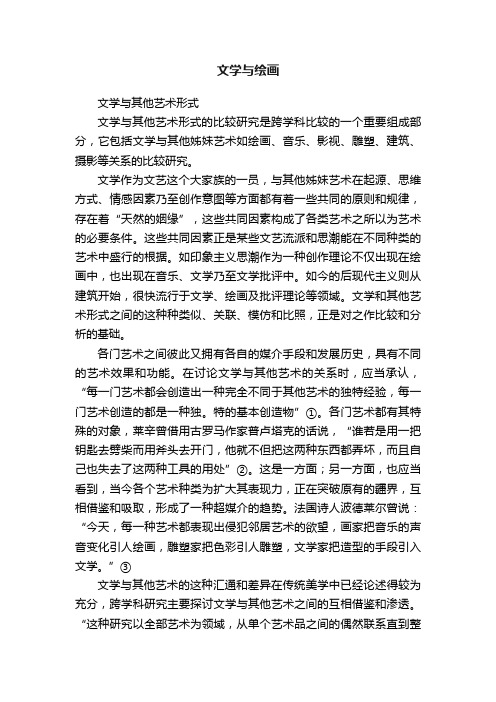 文学与绘画

文学与其他艺术形式

文学与其他艺术形式的比较研究是跨学科比较的一个重要组成部分，它包括文学与其他姊妹艺术如绘画、音乐、影视、雕塑、建筑、摄影等关系的比较研究。

文学作为文艺这个大家族的一员，与其他姊妹艺术在起源、思维方式、情感因素乃至创作意图等方面都有着一些共同的原则和规律，存在着“天然的姻缘”，这些共同因素构成了各类艺术之所以为艺术的必要条件。这些共同因素正是某些文艺流派和思潮能在不同种类的艺术中盛行的根据。如印象主义思潮作为一种创作理论不仅出现在绘画中，也出现在音乐、文学乃至文学批评中。如今的后现代主义则从建筑开始，很快流行于文学、绘画及批评理论等领域。文学和其他艺术形式之间的这种种类似、关联、模仿和比照，正是对之作比较和分析的基础。

各门艺术之间彼此又拥有各自的媒介手段和发展历史，具有不同的艺术效果和功能。在讨论文学与其他艺术的关系时，应当承认，“每一门艺术都会创造出一种完全不同于其他艺术的独特经验，每一门艺术创造的都是一种独。特的基本创造物”①。各门艺术都有其特殊的对象，莱辛曾借用古罗马作家普卢塔克的话说，“谁若是用一把钥匙去劈柴而用斧头去开门，他就不但把这两种东西都弄坏，而且自己也失去了这两种工具的用处”②。这是一方面；另一方面，也应当看到，当今各个艺术种类为扩大其表现力，正在突破原有的疆界，互相借鉴和吸取，形成了一种超媒介的趋势。法国诗人波德莱尔曾说：“今天，每一种艺术都表现出侵犯邻居艺术的欲望，画家把音乐的声音变化引人绘画，雕塑家把色彩引人雕塑，文学家把造型的手段引入文学。”③

文学与其他艺术的这种汇通和差异在传统美学中已经论述得较为充分，跨学科研究主要探讨文学与其他艺术之间的互相借鉴和渗透。“这种研究以全部艺术为领域，从单个艺术品之间的偶然联系直到整